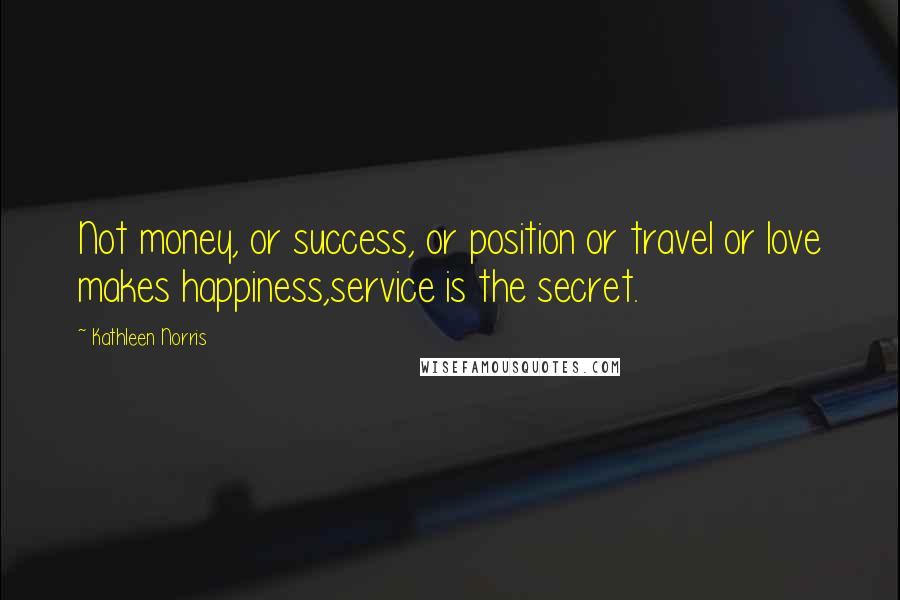 Not money, or success, or position or travel or love makes happiness,service is the secret.

~ Kathleen Norris

WISEFAMOUSQUOTES.COM